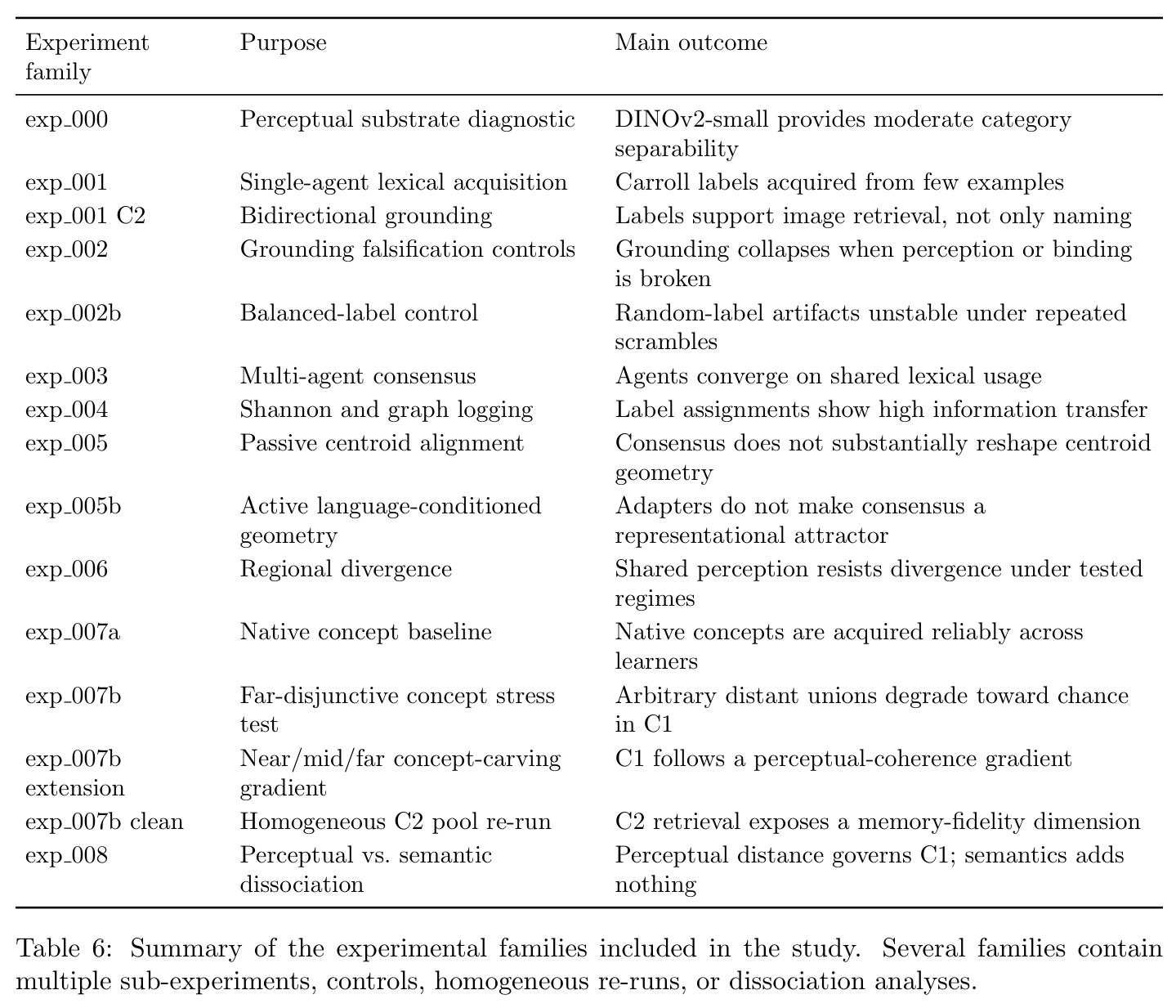 | Experiment family | Purpose | Main outcome |
|---|---|---|
| exp_000 | Perceptual substrate diagnostic | DINOv2-small provides moderate category separability |
| exp_001 | Single-agent lexical acquisition | Carroll labels acquired from few examples |
| exp_001 C2 | Bidirectional grounding | Labels support image retrieval, not only naming |
| exp_002 | Grounding falsification controls | Grounding collapses when perception or binding is broken |
| exp_002b | Balanced-label control | Random-label artifacts unstable under repeated scrambles |
| exp_003 | Multi-agent consensus | Agents converge on shared lexical usage |
| exp_004 | Shannon and graph logging | Label assignments show high information transfer |
| exp_005 | Passive centroid alignment | Consensus does not substantially reshape centroid geometry |
| exp_005b | Active language-conditioned geometry | Adapters do not make consensus a representational attractor |
| exp_006 | Regional divergence | Shared perception resists divergence under tested regimes |
| exp_007a | Native concept baseline | Native concepts are acquired reliably across learners |
| exp_007b | Far-disjunctive concept stress test | Arbitrary distant unions degrade toward chance in C1 |
| exp_007b extension | Near/mid/far concept-carving gradient | C1 follows a perceptual-coherence gradient |
| exp_007b clean | Homogeneous C2 pool re-run | C2 retrieval exposes a memory-fidelity dimension |
| exp_008 | Perceptual vs. semantic dissociation | Perceptual distance governs C1; semantics adds nothing |

Table 6: Summary of the experimental families included in the study. Several families contain multiple sub-experiments, controls, homogeneous re-runs, or dissociation analyses.